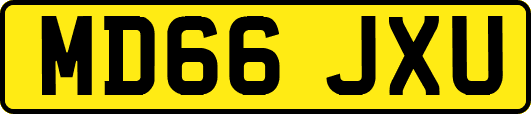 MD66 JXU